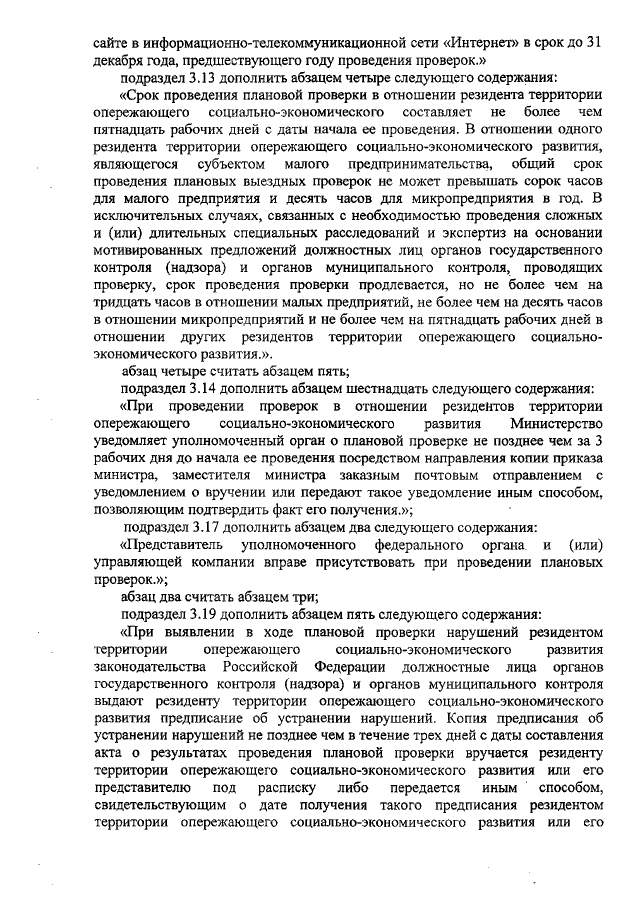 сайте в информационно-телекоммуникационной сети «Интернет» в срок до 31 декабря года, предшествующего году проведения проверок.»

подраздел 3.13 дополнить абзацем четыре следующего содержания:

«Срок проведения плановой проверки в отношении резидента территории опережающего социально-экономического составляет не более чем пятнадцать рабочих дней с даты начала ее проведения. В отношении одного резидента территории опережающего социально-экономического развития, являющегося субъектом малого предпринимательства, общий срок проведения плановых выездных проверок не может превышать сорок часов для малого предприятия и десять часов для микропредприятия в год. В исключительных случаях, связанных с необходимостью проведения сложных и (или) длительных специальных расследований и экспертиз на основании мотивированных предложений должностных лиц органов государственного контроля (надзора) и органов муниципального контроля, проводящих проверку, срок проведения проверки продлевается, но не более чем на тридцать часов в отношении малых предприятий, не более чем на десять часов в отношении микропредприятий и не более чем на пятнадцать рабочих дней в отношении других резидентов территории опережающего социально-экономического развития.».

абзац четыре считать абзацем пять;

подраздел 3.14 дополнить абзацем шестнадцать следующего содержания:

«При проведении проверок в отношении резидентов территории опережающего социально-экономического развития Министерство уведомляет уполномоченный орган о плановой проверке не позднее чем за 3 рабочих дня до начала ее проведения посредством направления копии приказа министра, заместителя министра заказным почтовым отправлением с уведомлением о вручении или передают такое уведомление иным способом, позволяющим подтвердить факт его получения.»;

подраздел 3.17 дополнить абзацем два следующего содержания:

«Представитель уполномоченного федерального органа и (или) управляющей компании вправе присутствовать при проведении плановых проверок.»;

абзац два считать абзацем три;

подраздел 3.19 дополнить абзацем пять следующего содержания:

«При выявлении в ходе плановой проверки нарушений резидентом территории опережающего социально-экономического развития законодательства Российской Федерации должностные лица органов государственного контроля (надзора) и органов муниципального контроля выдают резиденту территории опережающего социально-экономического развития предписание об устранении нарушений. Копия предписания об устранении нарушений не позднее чем в течение трех дней с даты составления акта о результатах проведения плановой проверки вручается резиденту территории опережающего социально-экономического развития или его представителю под расписку либо передается иным способом, свидетельствующим о дате получения такого предписания резидентом территории опережающего социально-экономического развития или его